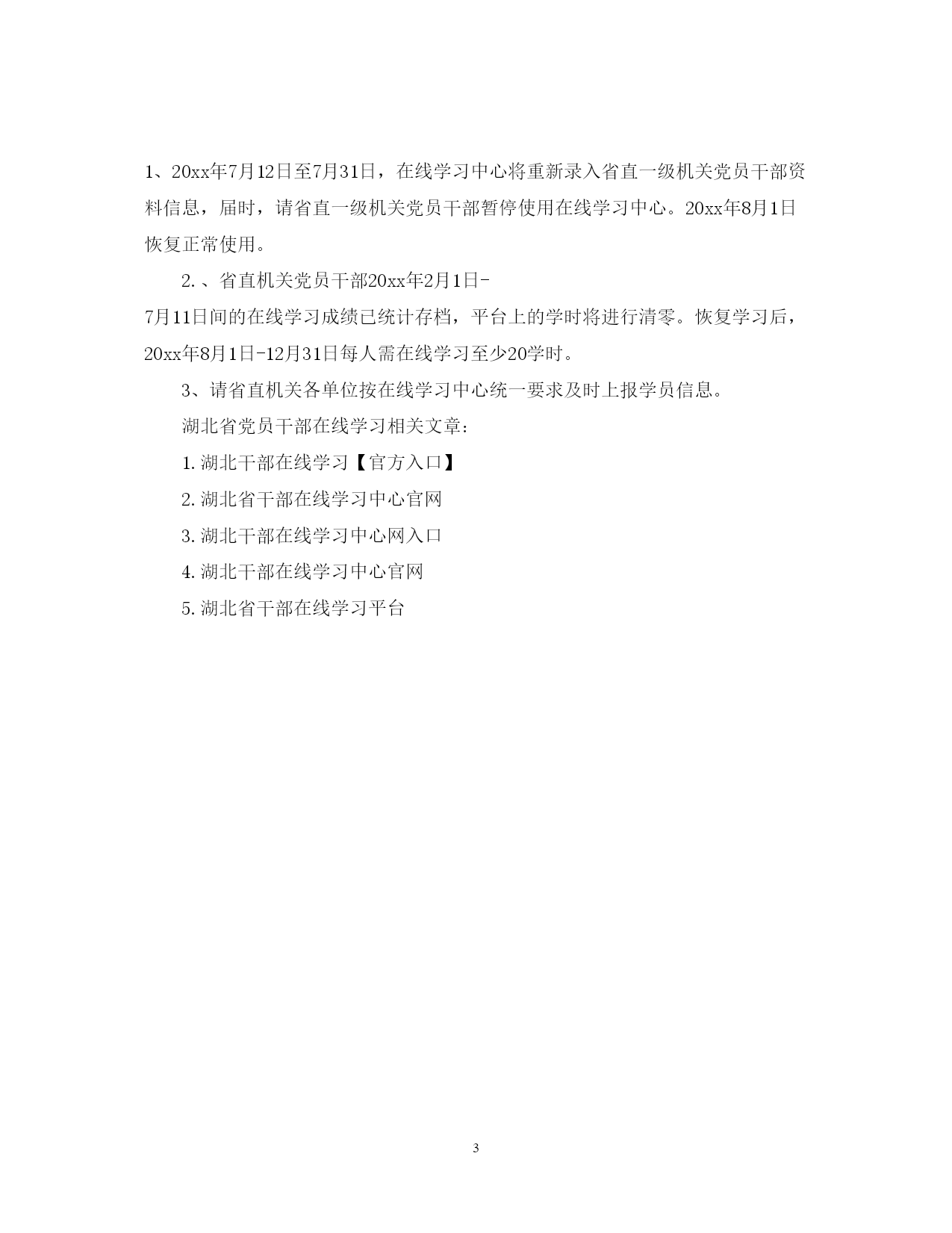 1、20xx年7月12日至7月31日，在线学习中心将重新录入省直一级机关党员干部资料信息，届时，请省直一级机关党员干部暂停使用在线学习中心。20xx年8月1日恢复正常使用。

2.、省直机关党员干部20xx年2月1日-7月11日间的在线学习成绩已统计存档，平台上的学时将进行清零。恢复学习后，20xx年8月1日-12月31日每人需在线学习至少20学时。

3、请省直机关各单位按在线学习中心统一要求及时上报学员信息。

湖北省党员干部在线学习相关文章：

1.湖北干部在线学习【官方入口】

2.湖北省干部在线学习中心官网

3.湖北干部在线学习中心网入口

4.湖北干部在线学习中心官网

5.湖北省干部在线学习平台

3